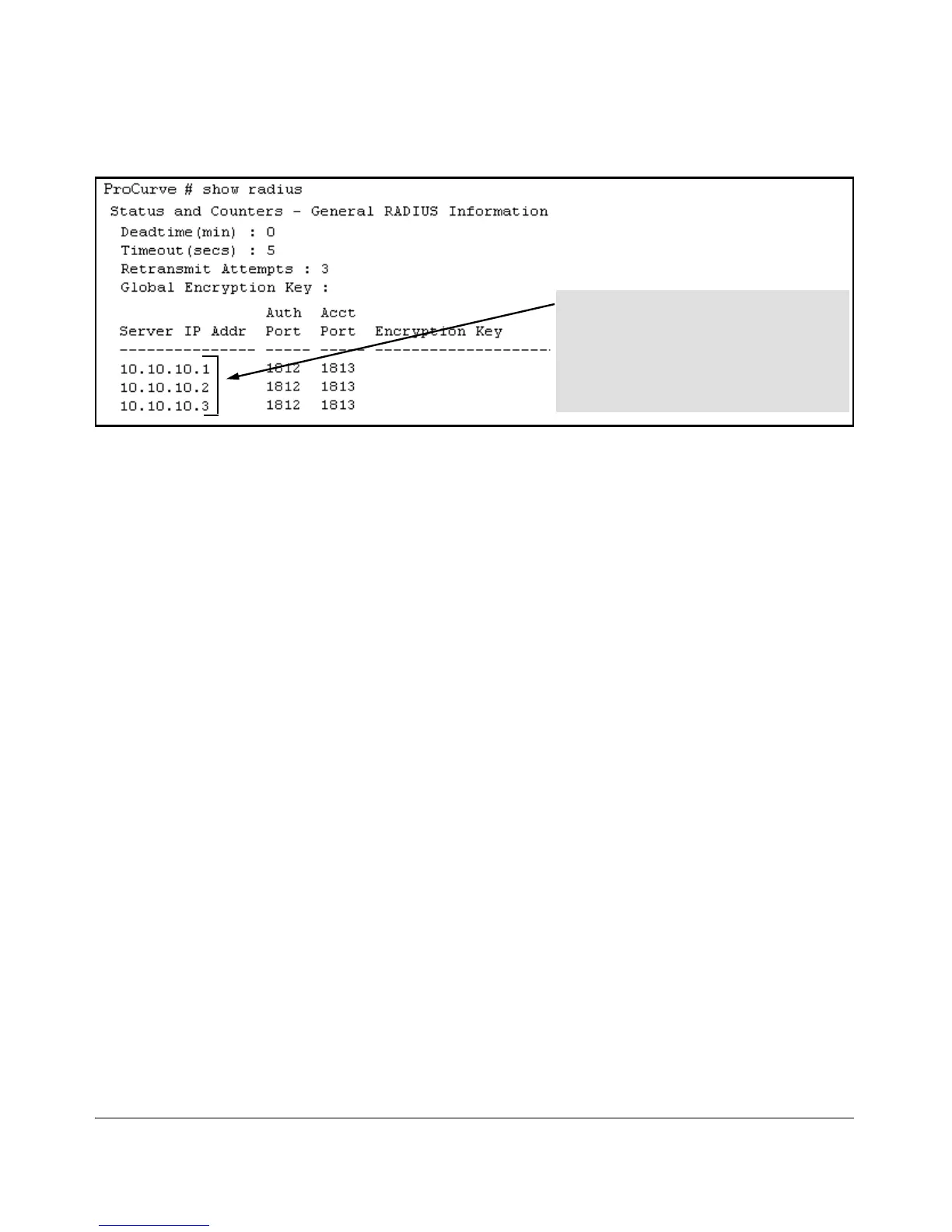 ProCurve # show radius

Status and Counters - General RADIUS Information

Deadtime(min) : 0
Timeout(secs) : 5
Retransmit Attempts : 3
Global Encryption Key :

| Server IP Addr | Auth Port | Acct Port | Encryption Key |
|---|---|---|---|
| 10.10.10.1 | 1812 | 1813 | |
| 10.10.10.2 | 1812 | 1813 | |
| 10.10.10.3 | 1812 | 1813 | |